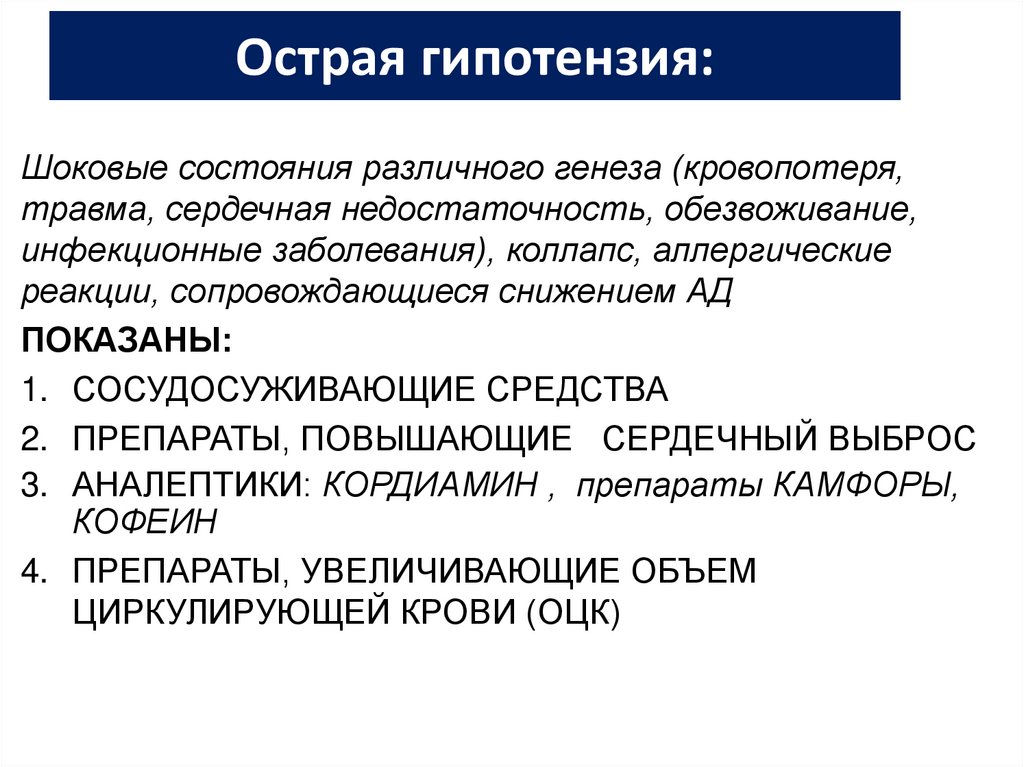 Острая гипотензия:

Шоковые состояния различного генеза (кровопотеря, травма, сердечная недостаточность, обезвоживание, инфекционные заболевания), коллапс, аллергические реакции, сопровождающиеся снижением АД

ПОКАЗАНЫ:

1. СОСУДОСУЖИВАЮЩИЕ СРЕДСТВА
2. ПРЕПАРАТЫ, ПОВЫШАЮЩИЕ СЕРДЕЧНЫЙ ВЫБРОС
3. АНАЛЕПТИКИ: КОРДИАМИН , препараты КАМФОРЫ, КОФЕИН
4. ПРЕПАРАТЫ, УВЕЛИЧИВАЮЩИЕ ОБЪЕМ ЦИРКУЛИРУЮЩЕЙ КРОВИ (ОЦК)